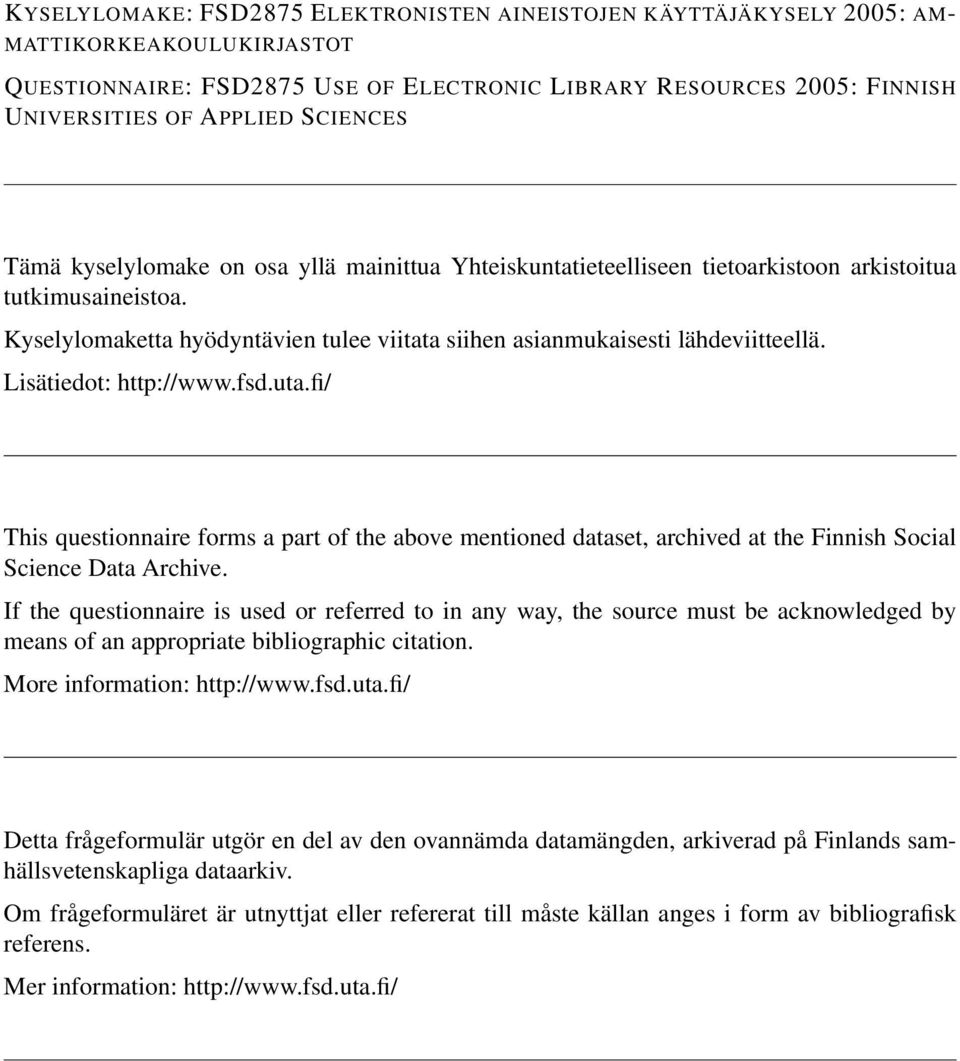 KYSELYLOMAKE: FSD2875 ELEKTRONISTEN AINEISTOJEN KÄYTTÄJÄKYSELY 2005: AMMATTIKORKEAKOULUKIRJASTOT

QUESTIONNAIRE: FSD2875 USE OF ELECTRONIC LIBRARY RESOURCES 2005: FINNISH UNIVERSITIES OF APPLIED SCIENCES

Tämä kyselylomake on osa yllä mainittua Yhteiskuntatieteelliseen tietoarkistoon arkistoitua tutkimusaineistoa.

Kyselylomaketta hyödyntävien tulee viitata siihen asianmukaisesti lähdeviitteellä.

Lisätiedot: http://www.fsd.uta.fi/

This questionnaire forms a part of the above mentioned dataset, archived at the Finnish Social Science Data Archive.

If the questionnaire is used or referred to in any way, the source must be acknowledged by means of an appropriate bibliographic citation.

More information: http://www.fsd.uta.fi/

Detta frågeformulär utgör en del av den ovannämda datamängden, arkiverad på Finlands samhällsvetenskapliga dataarkiv.

Om frågeformuläret är utnyttjat eller refererat till måste källan anges i form av bibliografisk referens.

Mer information: http://www.fsd.uta.fi/